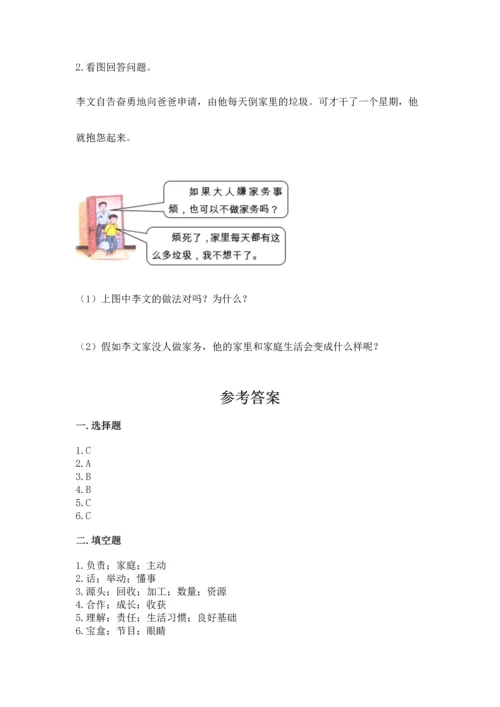 2. 看图回答问题。

李文自告奋勇地向爸爸申请，由他每天倒家里的垃圾。可才干了一个星期，他就抱怨起来。

如果大人嫌家务事烦，也可以不做家务吗？

烦死了，家里每天都有这么多垃圾，我不想干了。

（1）上图中李文的做法对吗？为什么？

（2）假如李文家没人做家务，他的家里和家庭生活会变成什么样呢？

参考答案

一. 选择题

1. C
2. A
3. B
4. B
5. C
6. C

二. 填空题

1. 负责；家庭；主动
2. 话；举动；懂事
3. 源头；回收；加工；数量；资源
4. 合作；成长；收获
5. 理解；责任；生活习惯；良好基础
6. 宝盒；节目；眼睛